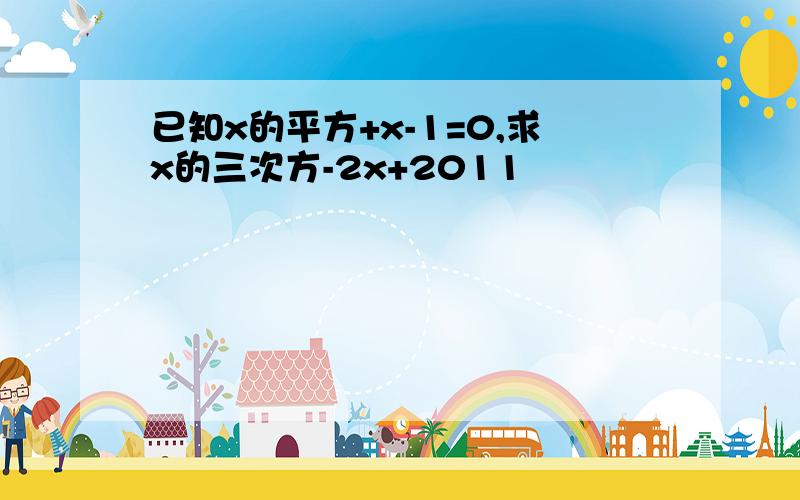 已知x的平方+x-1=0,求x的三次方-2x+2011